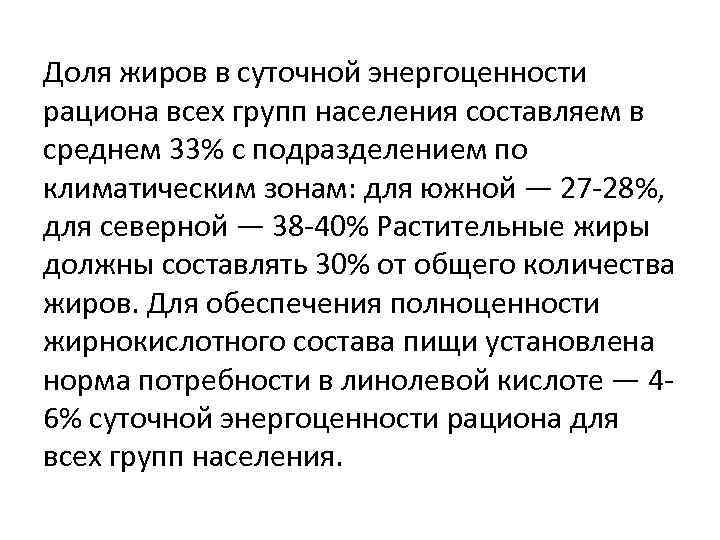 Доля жиров в суточной энергоценности рациона всех групп населения составляем в среднем 33% с подразделением по климатическим зонам: для южной — 27-28%, для северной — 38-40% Растительные жиры должны составлять 30% от общего количества жиров. Для обеспечения полноценности жирнокислотного состава пищи установлена норма потребности в линолевой кислоте — 4-6% суточной энергоценности рациона для всех групп населения.